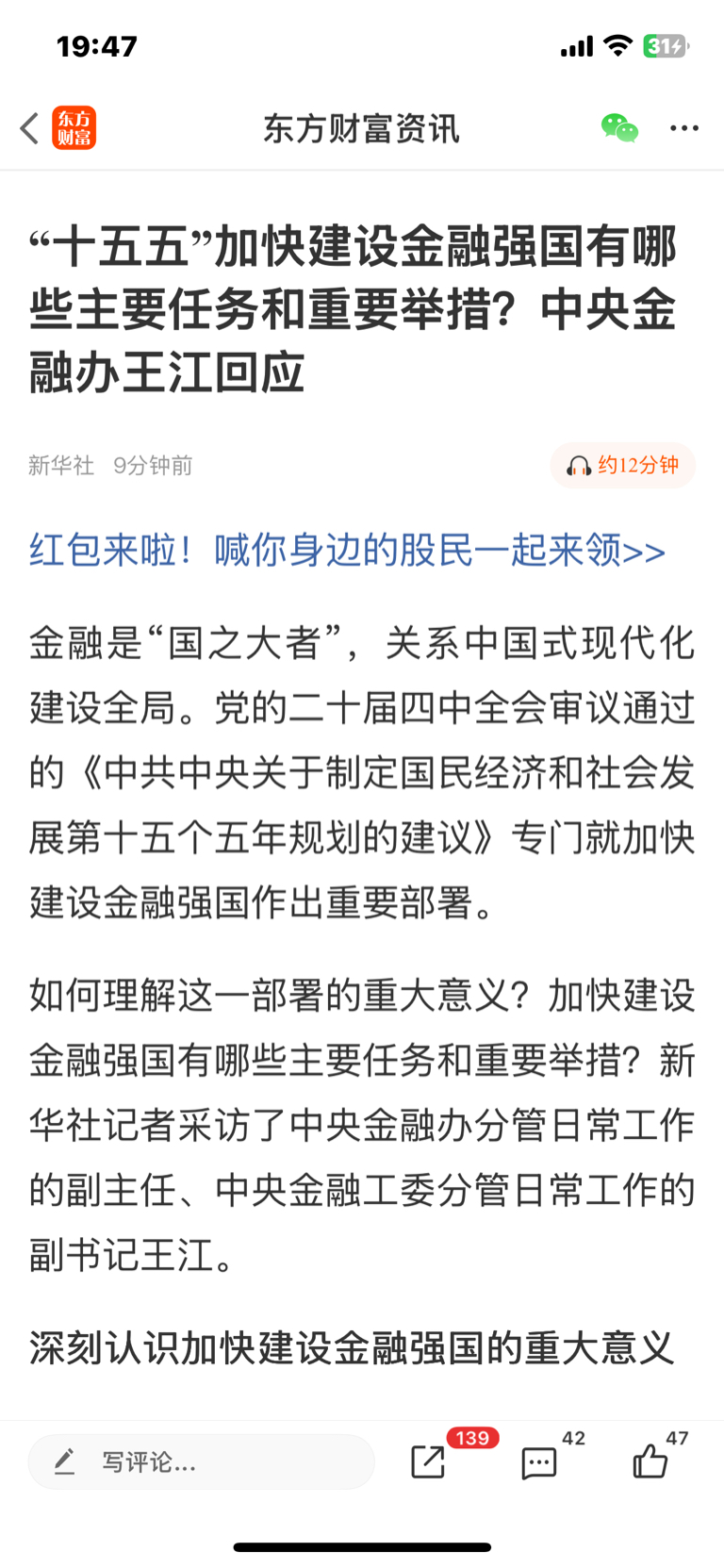 19:47

31

东方财富

东方财富资讯

“十五五”加快建设金融强国有哪些主要任务和重要举措？中央金融办王江回应

新华社 9分钟前

约12分钟

红包来啦！喊你身边的股民一起来领>>

金融是“国之大者”，关系中国式现代化建设全局。党的二十届四中全会审议通过的《中共中央关于制定国民经济和社会发展第十五个五年规划的建议》专门就加快建设金融强国作出重要部署。

如何理解这一部署的重大意义？加快建设金融强国有哪些主要任务和重要举措？新华社记者采访了中央金融办分管日常工作的副主任、中央金融工委分管日常工作的副书记王江。

深刻认识加快建设金融强国的重大意义

写评论...

139

42

47